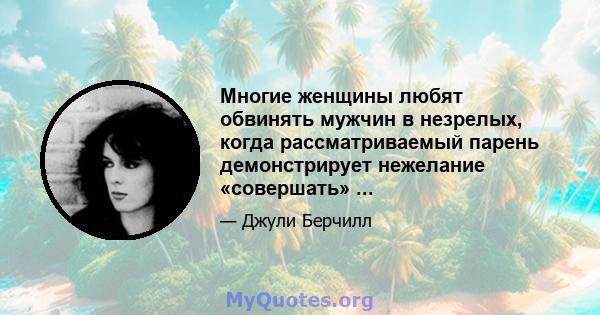 Многие женщины любят обвинять мужчин в незрелых, когда рассматриваемый парень демонстрирует нежелание «совершать» ...

— Джули Берчилл

MyQuotes.org